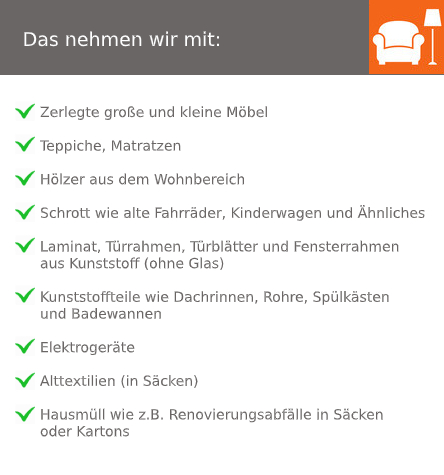 Das nehmen wir mit:

✓ Zerlegte große und kleine Möbel

✓ Teppiche, Matratzen

✓ Hölzer aus dem Wohnbereich

✓ Schrott wie alte Fahrräder, Kinderwagen und Ähnliches

✓ Laminat, Türrahmen, Türblätter und Fensterrahmen aus Kunststoff (ohne Glas)

✓ Kunststoffteile wie Dachrinnen, Rohre, Spülkästen und Badewannen

✓ Elektrogeräte

✓ Alttextilien (in Säcken)

✓ Hausmüll wie z.B. Renovierungsabfälle in Säcken oder Kartons